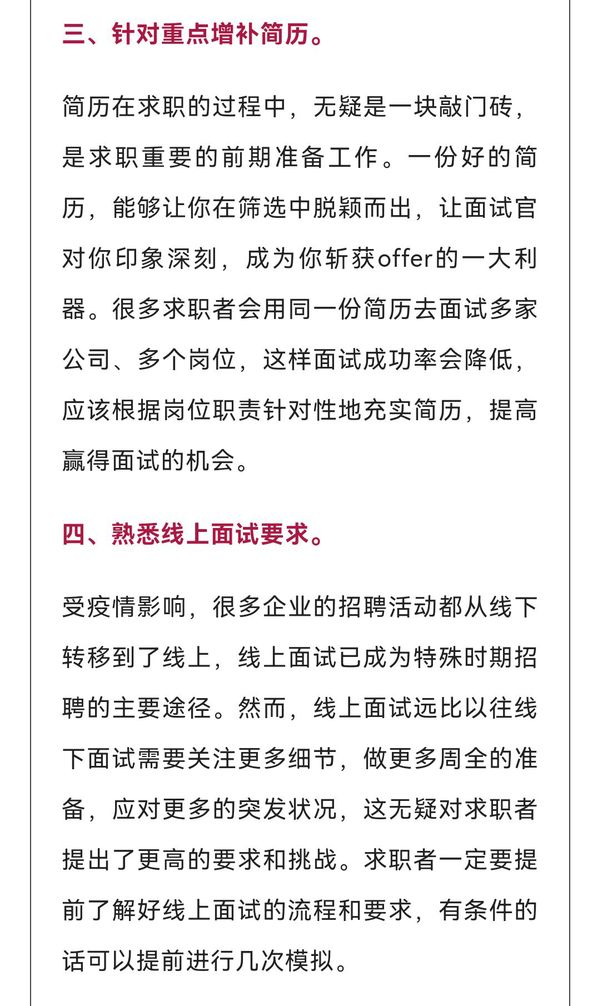 三、针对重点增补简历。

简历在求职的过程中，无疑是一块敲门砖，是求职重要的前期准备工作。一份好的简历，能够让你在筛选中脱颖而出，让面试官对你印象深刻，成为你斩获offer的一大利器。很多求职者会用同一份简历去面试多家公司、多个岗位，这样面试成功率会降低，应该根据岗位职责针对性地充实简历，提高赢得面试的机会。

四、熟悉线上面试要求。

受疫情影响，很多企业的招聘活动都从线下转移到了线上，线上面试已成为特殊时期招聘的主要途径。然而，线上面试远比以往线下面试需要关注更多细节，做更多周全的准备，应对更多的突发状况，这无疑对求职者提出了更高的要求和挑战。求职者一定要提前了解好线上面试的流程和要求，有条件的话可以提前进行几次模拟。